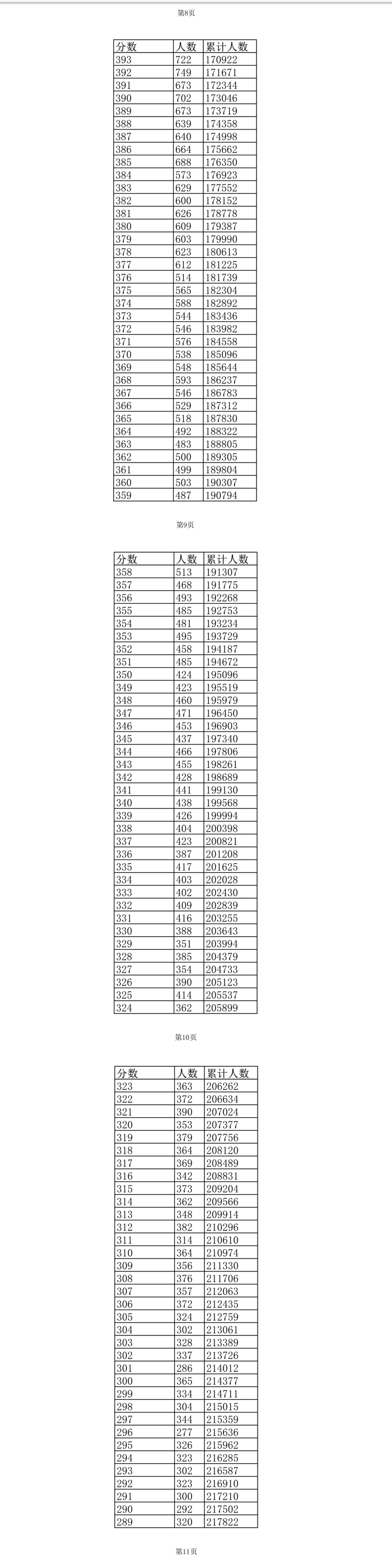 第8页

| 分数 | 人数 | 累计人数 |
|---|---|---|
| 393 | 722 | 170922 |
| 392 | 749 | 171671 |
| 391 | 673 | 172344 |
| 390 | 702 | 173046 |
| 389 | 673 | 173719 |
| 388 | 639 | 174358 |
| 387 | 640 | 174998 |
| 386 | 664 | 175662 |
| 385 | 688 | 176350 |
| 384 | 573 | 176923 |
| 383 | 629 | 177552 |
| 382 | 600 | 178152 |
| 381 | 626 | 178778 |
| 380 | 609 | 179387 |
| 379 | 603 | 179990 |
| 378 | 623 | 180613 |
| 377 | 612 | 181225 |
| 376 | 514 | 181739 |
| 375 | 565 | 182304 |
| 374 | 588 | 182892 |
| 373 | 544 | 183436 |
| 372 | 546 | 183982 |
| 371 | 576 | 184558 |
| 370 | 538 | 185096 |
| 369 | 548 | 185644 |
| 368 | 593 | 186237 |
| 367 | 546 | 186783 |
| 366 | 529 | 187312 |
| 365 | 518 | 187830 |
| 364 | 492 | 188322 |
| 363 | 483 | 188805 |
| 362 | 500 | 189305 |
| 361 | 499 | 189804 |
| 360 | 503 | 190307 |
| 359 | 487 | 190794 |

第9页

| 分数 | 人数 | 累计人数 |
|---|---|---|
| 358 | 513 | 191307 |
| 357 | 468 | 191775 |
| 356 | 493 | 192268 |
| 355 | 485 | 192753 |
| 354 | 481 | 193234 |
| 353 | 495 | 193729 |
| 352 | 458 | 194187 |
| 351 | 485 | 194672 |
| 350 | 424 | 195096 |
| 349 | 423 | 195519 |
| 348 | 460 | 195979 |
| 347 | 471 | 196450 |
| 346 | 453 | 196903 |
| 345 | 437 | 197340 |
| 344 | 466 | 197806 |
| 343 | 455 | 198261 |
| 342 | 428 | 198689 |
| 341 | 441 | 199130 |
| 340 | 438 | 199568 |
| 339 | 426 | 199994 |
| 338 | 404 | 200398 |
| 337 | 423 | 200821 |
| 336 | 387 | 201208 |
| 335 | 417 | 201625 |
| 334 | 403 | 202028 |
| 333 | 402 | 202430 |
| 332 | 409 | 202839 |
| 331 | 416 | 203255 |
| 330 | 388 | 203643 |
| 329 | 351 | 203994 |
| 328 | 385 | 204379 |
| 327 | 354 | 204733 |
| 326 | 390 | 205123 |
| 325 | 414 | 205537 |
| 324 | 362 | 205899 |

第10页

| 分数 | 人数 | 累计人数 |
|---|---|---|
| 323 | 363 | 206262 |
| 322 | 372 | 206634 |
| 321 | 390 | 207024 |
| 320 | 353 | 207377 |
| 319 | 379 | 207756 |
| 318 | 364 | 208120 |
| 317 | 369 | 208489 |
| 316 | 342 | 208831 |
| 315 | 373 | 209204 |
| 314 | 362 | 209566 |
| 313 | 348 | 209914 |
| 312 | 382 | 210296 |
| 311 | 314 | 210610 |
| 310 | 364 | 210974 |
| 309 | 356 | 211330 |
| 308 | 376 | 211706 |
| 307 | 357 | 212063 |
| 306 | 372 | 212435 |
| 305 | 324 | 212759 |
| 304 | 302 | 213061 |
| 303 | 328 | 213389 |
| 302 | 337 | 213726 |
| 301 | 286 | 214012 |
| 300 | 365 | 214377 |
| 299 | 334 | 214711 |
| 298 | 304 | 215015 |
| 297 | 344 | 215359 |
| 296 | 277 | 215636 |
| 295 | 326 | 215962 |
| 294 | 323 | 216285 |
| 293 | 302 | 216587 |
| 292 | 323 | 216910 |
| 291 | 300 | 217210 |
| 290 | 292 | 217502 |
| 289 | 320 | 217822 |

第11页